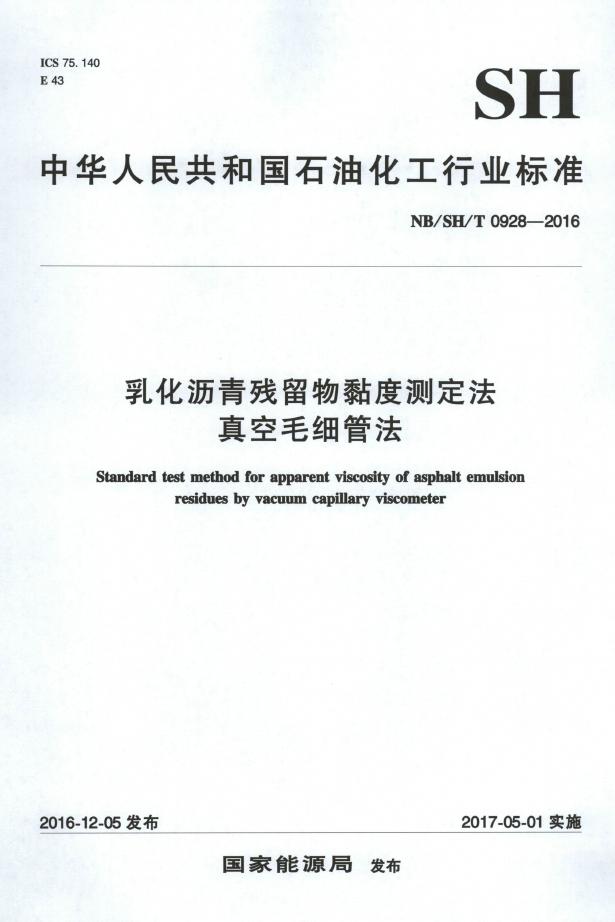 ICS 75.140
E 43

SH

中华人民共和国石油化工行业标准

NB/SH/T 0928—2016

乳化沥青残留物黏度测定法
真空毛细管法

Standard test method for apparent viscosity of asphalt emulsion residues by vacuum capillary viscometer

2016-12-05发布 2017-05-01实施

国家能源局 发布